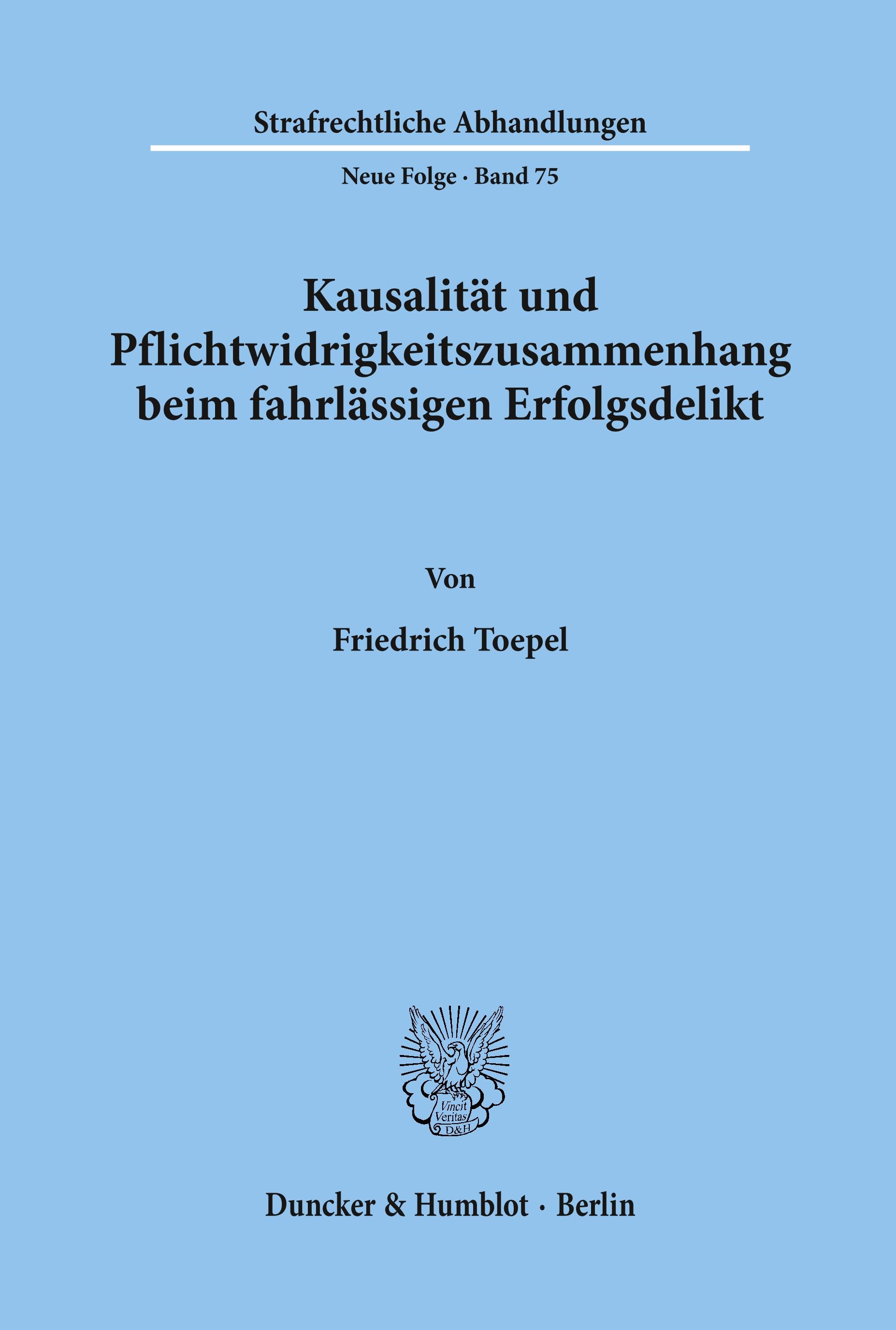 Strafrechtliche Abhandlungen

Neue Folge · Band 75

Kausalität und Pflichtwidrigkeitszusammenhang beim fahrlässigen Erfolgsdelikt

Von

Friedrich Toepel

Vincit Veritas D&H

Duncker & Humblot · Berlin